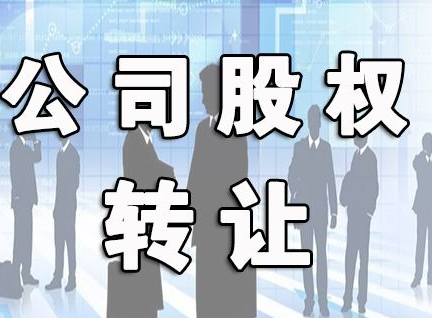 公司股权
转让